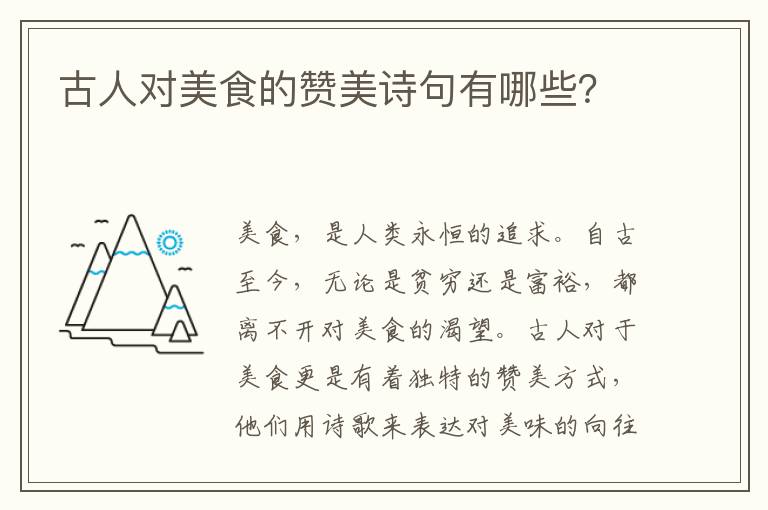 古人对美食的赞美诗句有哪些?

美食，是人类永恒的追求。自古至今，无论是贫穷还是富裕，都离不开对美食的渴望。古人对于美食更是有着独特的赞美方式，他们用诗歌来表达对美味的向往